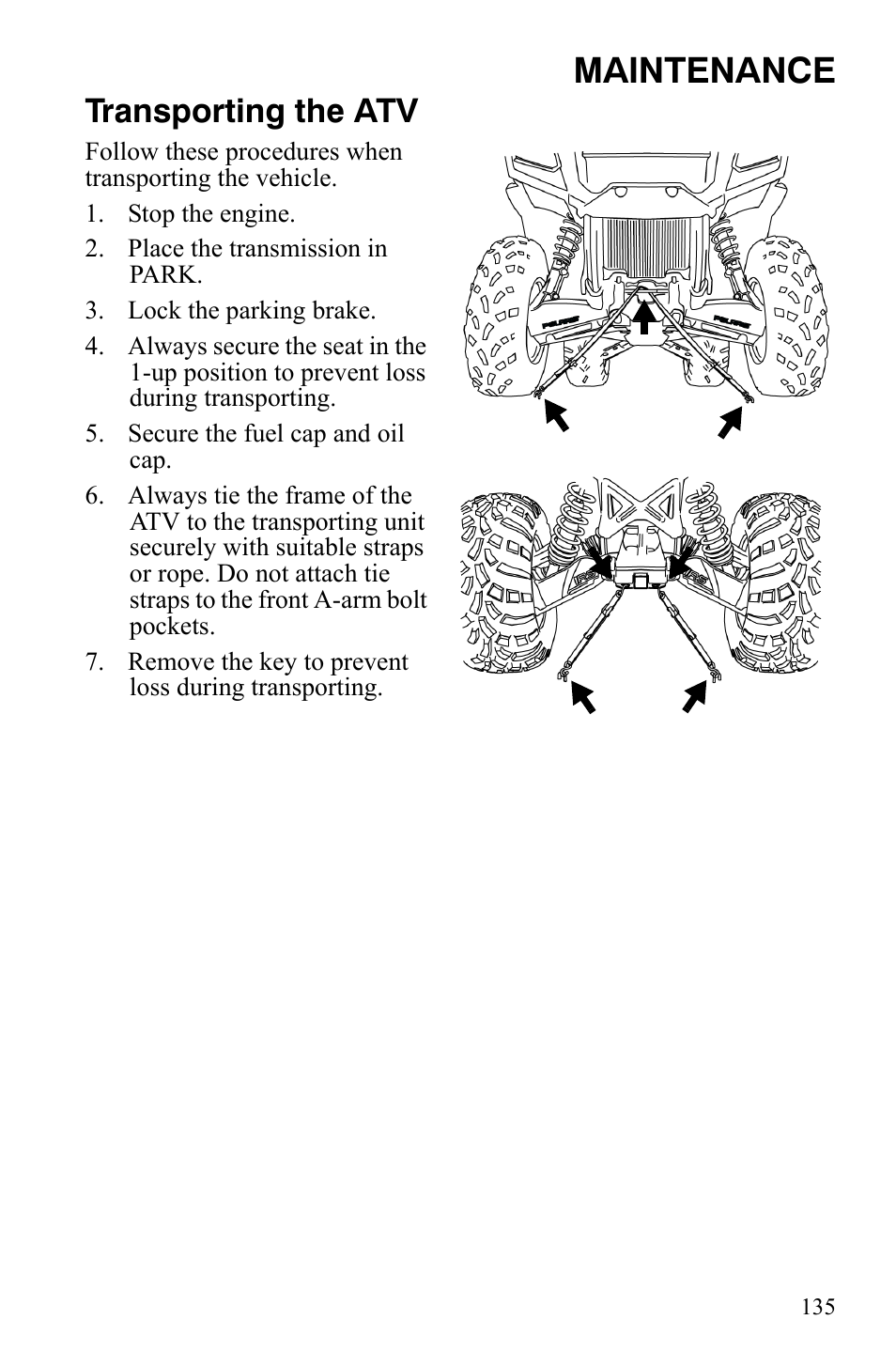 MAINTENANCE

Transporting the ATV

Follow these procedures when transporting the vehicle.

1. Stop the engine.
2. Place the transmission in PARK.
3. Lock the parking brake.
4. Always secure the seat in the 1-up position to prevent loss during transporting.
5. Secure the fuel cap and oil cap.
6. Always tie the frame of the ATV to the transporting unit securely with suitable straps or rope. Do not attach tie straps to the front A-arm bolt pockets.
7. Remove the key to prevent loss during transporting.

POLARIS

POLARIS

135